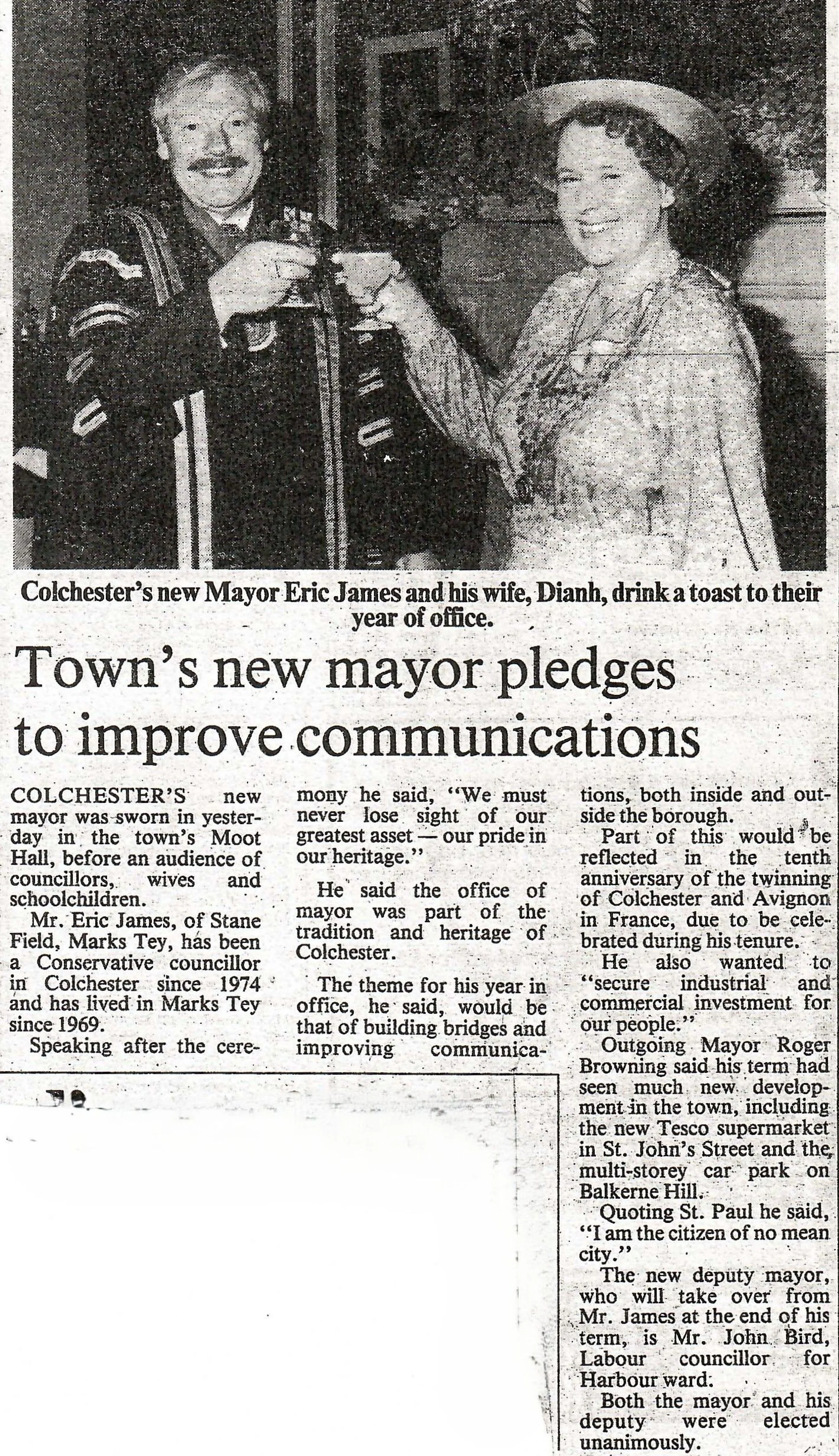 Colchester's new Mayor Eric James and his wife, Dianh, drink a toast to their year of office.

Town's new mayor pledges to improve communications

COLCHESTER'S new mayor was sworn in yesterday in the town's Moot Hall, before an audience of councillors, wives and schoolchildren.

Mr. Eric James, of Stane Field, Marks Tey, has been a Conservative councillor in Colchester since 1974 and has lived in Marks Tey since 1969.

Speaking after the ceremony he said, "We must never lose sight of our greatest asset — our pride in our heritage."

He said the office of mayor was part of the tradition and heritage of Colchester.

The theme for his year in office, he said, would be that of building bridges and improving communications, both inside and outside the borough.

Part of this would be reflected in the tenth anniversary of the twinning of Colchester and Avignon in France, due to be celebrated during his tenure.

He also wanted to "secure industrial and commercial investment for our people."

Outgoing Mayor Roger Browning said his term had seen much new development in the town, including the new Tesco supermarket in St. John's Street and the multi-storey car park on Balkerne Hill.

Quoting St. Paul he said, "I am the citizen of no mean city."

The new deputy mayor, who will take over from Mr. James at the end of his term, is Mr. John Bird, Labour councillor for Harbour ward.

Both the mayor and his deputy were elected unanimously.